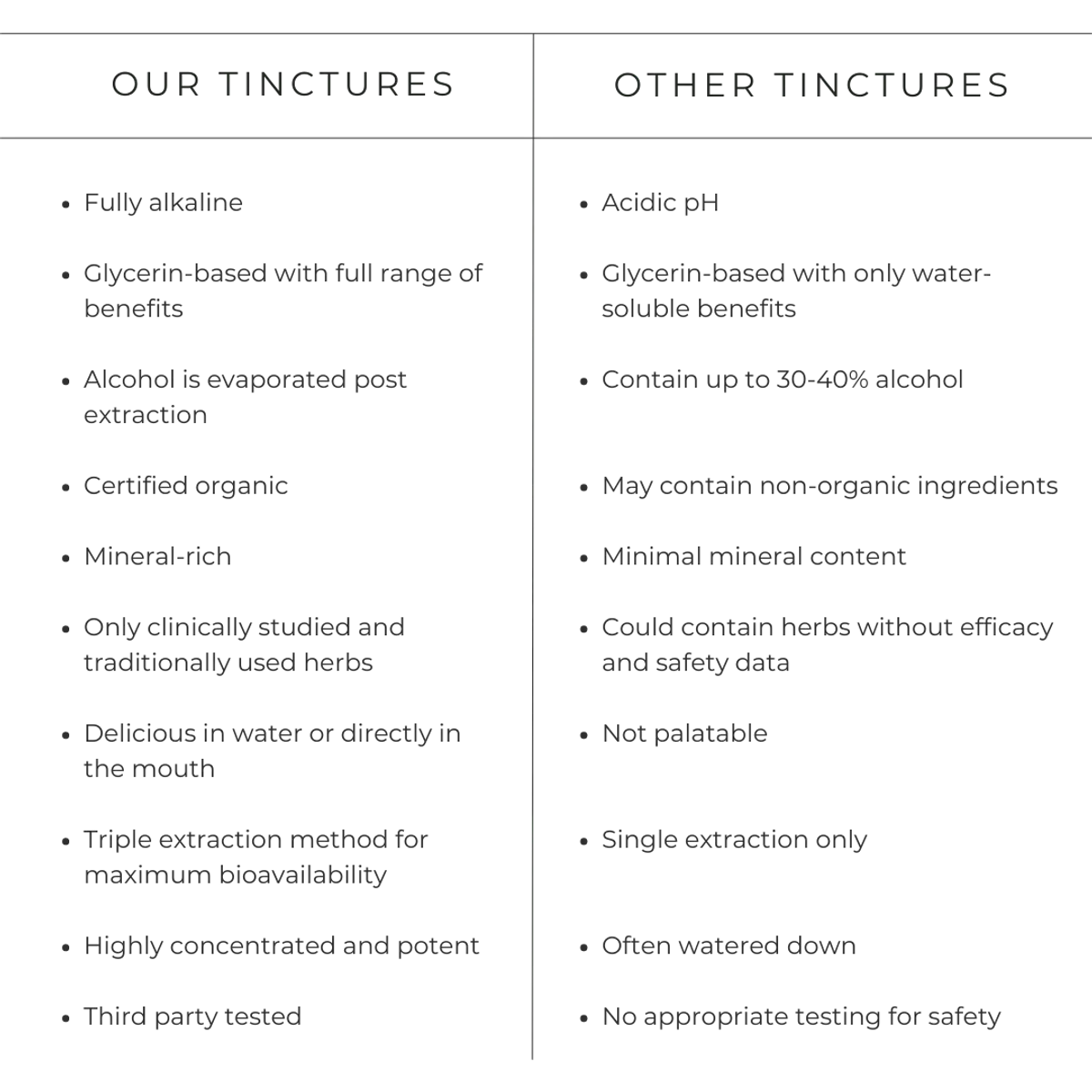 | OUR TINCTURES | OTHER TINCTURES |
|---|---|
| • Fully alkaline | • Acidic pH |
| • Glycerin-based with full range of benefits | • Glycerin-based with only water-soluble benefits |
| • Alcohol is evaporated post extraction | • Contain up to 30-40% alcohol |
| • Certified organic | • May contain non-organic ingredients |
| • Mineral-rich | • Minimal mineral content |
| • Only clinically studied and traditionally used herbs | • Could contain herbs without efficacy and safety data |
| • Delicious in water or directly in the mouth | • Not palatable |
| • Triple extraction method for maximum bioavailability | • Single extraction only |
| • Highly concentrated and potent | • Often watered down |
| • Third party tested | • No appropriate testing for safety |